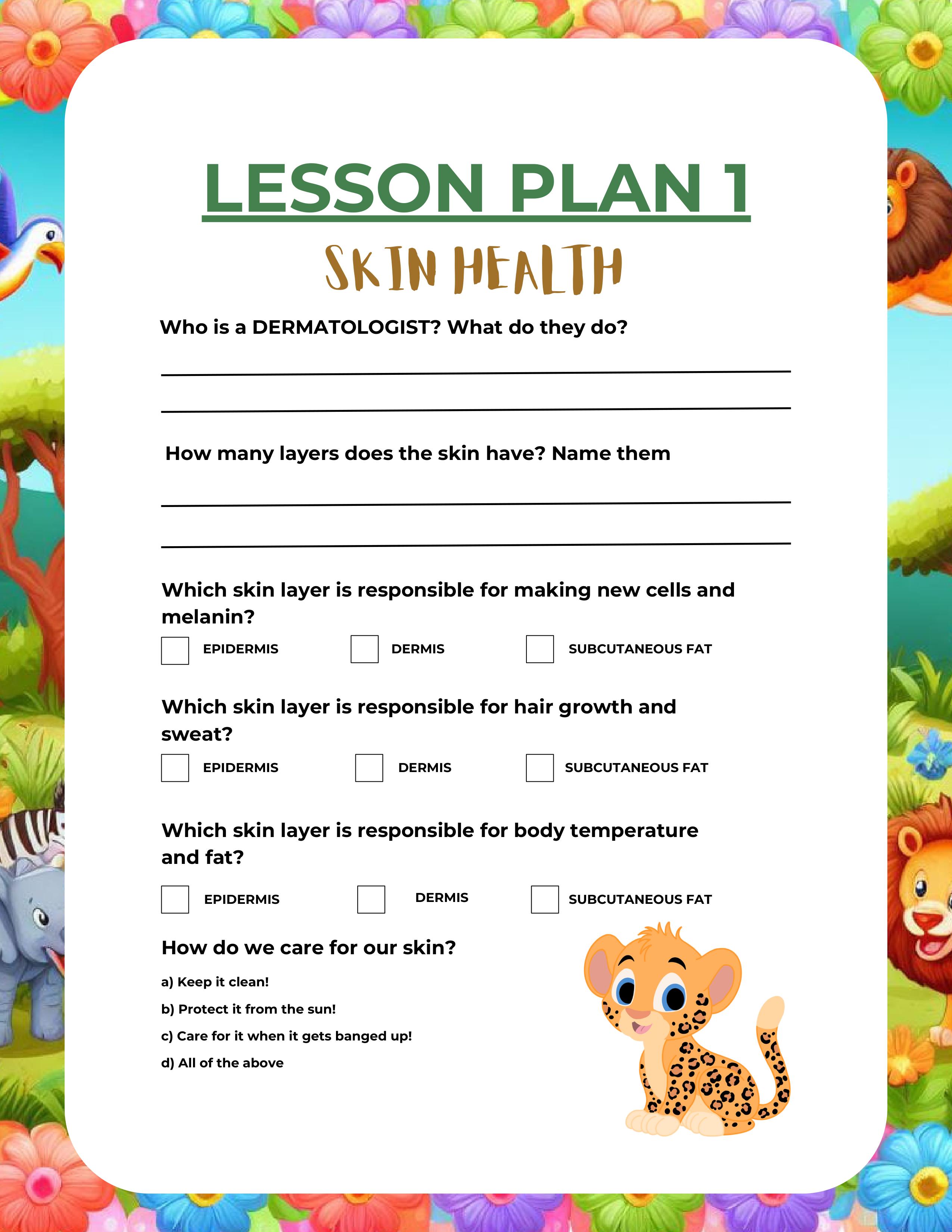 LESSON PLAN 1

SKIN HEALTH

Who is a DERMATOLOGIST? What do they do?

How many layers does the skin have? Name them

Which skin layer is responsible for making new cells and melanin?

EPIDERMIS DERMIS SUBCUTANEOUS FAT

Which skin layer is responsible for hair growth and sweat?

EPIDERMIS DERMIS SUBCUTANEOUS FAT

Which skin layer is responsible for body temperature and fat?

EPIDERMIS DERMIS SUBCUTANEOUS FAT

How do we care for our skin?

a) Keep it clean!

b) Protect it from the sun!

c) Care for it when it gets banged up!

d) All of the above